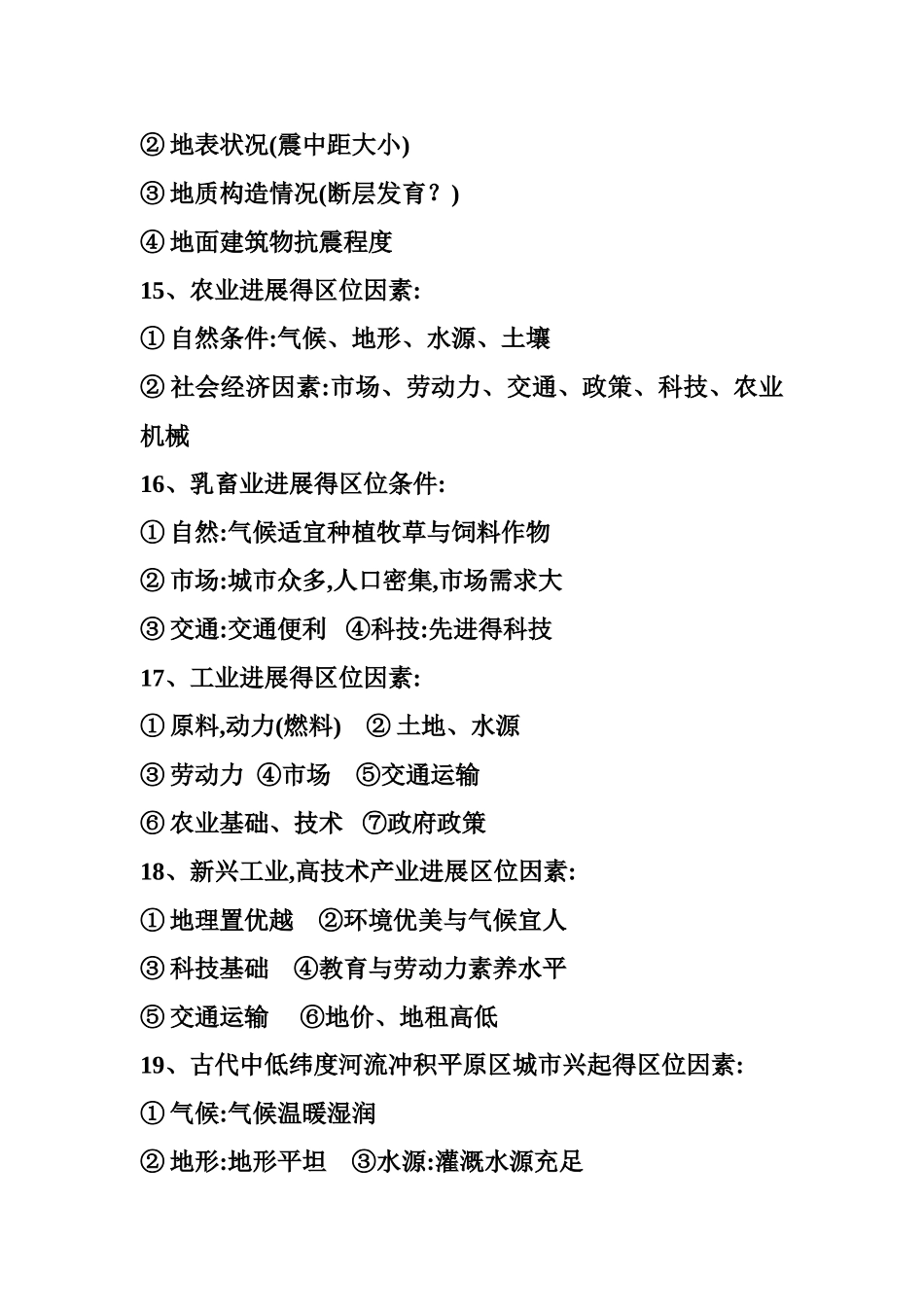 ② 地表状况(震中距大小)

③ 地质构造情况(断层发育？)

④ 地面建筑物抗震程度

15、农业进展得区位因素:

① 自然条件:气候、地形、水源、土壤

② 社会经济因素:市场、劳动力、交通、政策、科技、农业机械

16、乳畜业进展得区位条件:

① 自然:气候适宜种植牧草与饲料作物

② 市场:城市众多,人口密集,市场需求大

③ 交通:交通便利 ④科技:先进得科技

17、工业进展得区位因素:

① 原料,动力(燃料) ② 土地、水源

③ 劳动力 ④市场 ⑤交通运输

⑥ 农业基础、技术 ⑦政府政策

18、新兴工业,高技术产业进展区位因素:

① 地理置优越 ②环境优美与气候宜人

③ 科技基础 ④教育与劳动力素养水平

⑤ 交通运输 ⑥地价、地租高低

19、古代中低纬度河流冲积平原区城市兴起得区位因素:

① 气候:气候温暖湿润

② 地形:地形平坦 ③水源:灌溉水源充足